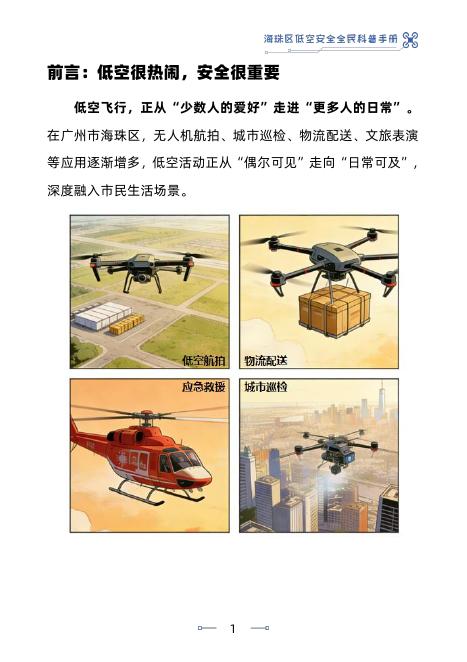 海珠区低空安全全民科普手册

前言：低空很热闹，安全很重要

低空飞行，正从“少数人的爱好”走进“更多人的日常”。在广州市海珠区，无人机航拍、城市巡检、物流配送、文旅表演等应用逐渐增多，低空活动正从“偶尔可见”走向“日常可及”，深度融入市民生活场景。

低空航拍

物流配送

应急救援

城市巡检

1